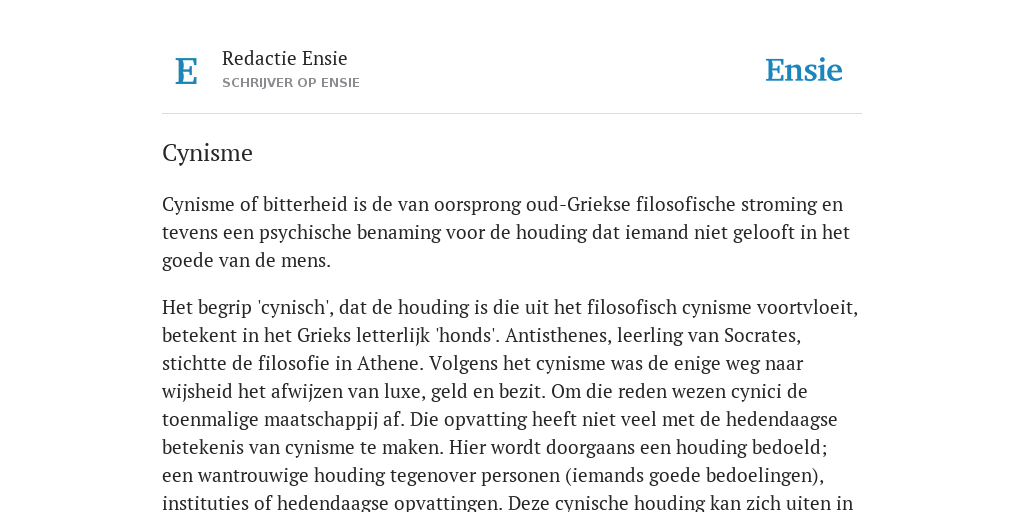 E

Redactie Ensie
SCHRIJVER OP ENSIE

Ensie

Cynisme

Cynisme of bitterheid is de van oorsprong oud-Griekse filosofische stroming en tevens een psychische benaming voor de houding dat iemand niet gelooft in het goede van de mens.

Het begrip 'cynisch', dat de houding is die uit het filosofisch cynisme voortvloeit, betekent in het Grieks letterlijk 'honds'. Antisthenes, leerling van Socrates, stichtte de filosofie in Athene. Volgens het cynisme was de enige weg naar wijsheid het afwijzen van luxe, geld en bezit. Om die reden wezen cynici de toenmalige maatschappij af. Die opvatting heeft niet veel met de hedendaagse betekenis van cynisme te maken. Hier wordt doorgaans een houding bedoeld; een wantrouwige houding tegenover personen (iemands goede bedoelingen), instituties of hedendaagse opvattingen. Deze cynische houding kan zich uiten in